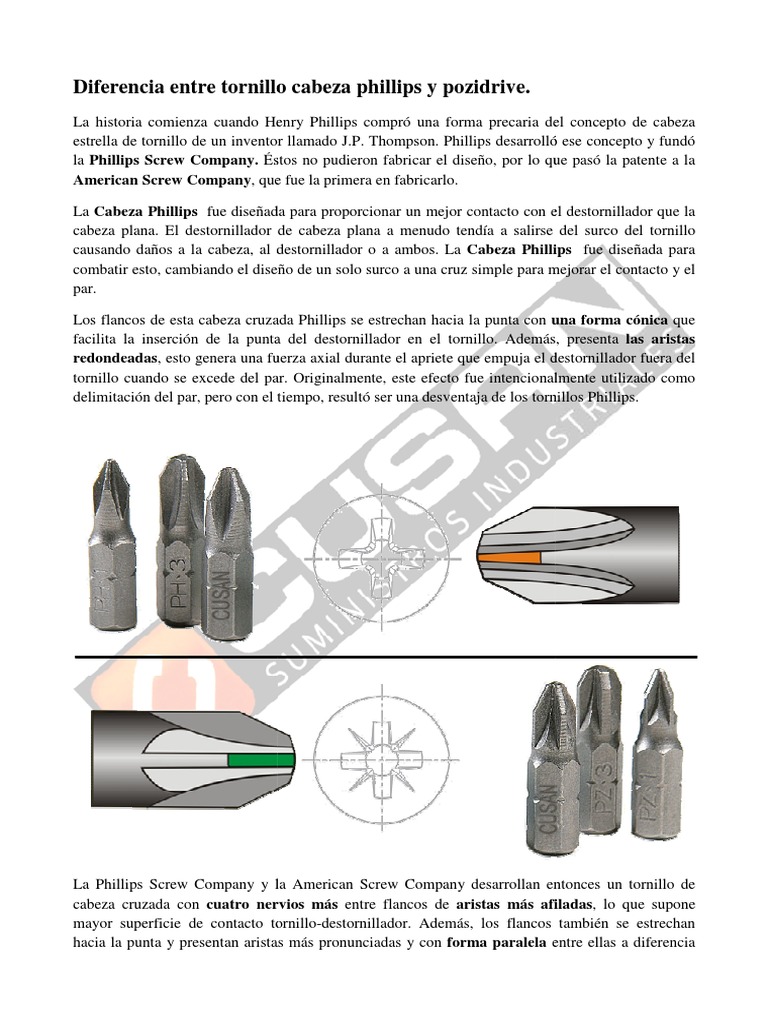 Diferencia entre tornillo cabeza phillips y pozidrive.

La historia comienza cuando Henry Phillips compró una forma precaria del concepto de cabeza estrella de tornillo de un inventor llamado J.P. Thompson. Phillips desarrolló ese concepto y fundó la Phillips Screw Company. Éstos no pudieron fabricar el diseño, por lo que pasó la patente a la American Screw Company, que fue la primera en fabricarlo.

La Cabeza Phillips fue diseñada para proporcionar un mejor contacto con el destornillador que la cabeza plana. El destornillador de cabeza plana a menudo tendía a salirse del surco del tornillo causando daños a la cabeza, al destornillador o a ambos. La Cabeza Phillips fue diseñada para combatir esto, cambiando el diseño de un solo surco a una cruz simple para mejorar el contacto y el par.

Los flancos de esta cabeza cruzada Phillips se estrechan hacia la punta con una forma cónica que facilita la inserción de la punta del destornillador en el tornillo. Además, presenta las aristas redondeadas, esto genera una fuerza axial durante el apriete que empuja el destornillador fuera del tornillo cuando se excede del par. Originalmente, este efecto fue intencionalmente utilizado como delimitación del par, pero con el tiempo, resultó ser una desventaja de los tornillos Phillips.

PH 1 PH 3 CUSAN

CUSAN SUMINISTROS INDUSTRIALES

CUSAN PZ 3 PZ 1

La Phillips Screw Company y la American Screw Company desarrollan entonces un tornillo de cabeza cruzada con cuatro nervios más entre flancos de aristas más afiladas, lo que supone mayor superficie de contacto tornillo-destornillador. Además, los flancos también se estrechan hacia la punta y presentan aristas más pronunciadas y con forma paralela entre ellas a diferencia